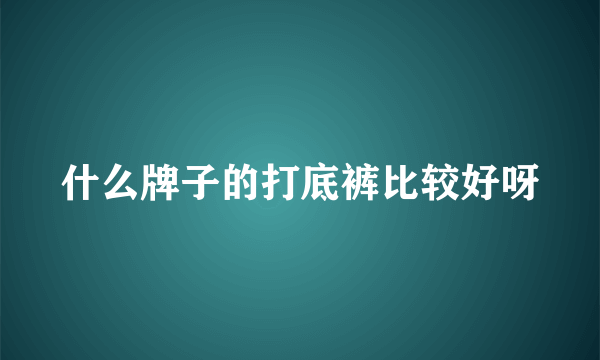 什么牌子的打底裤比较好呀